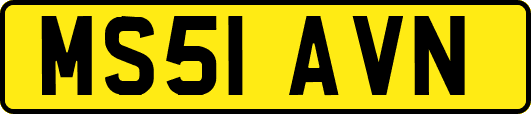 MS51 AVN